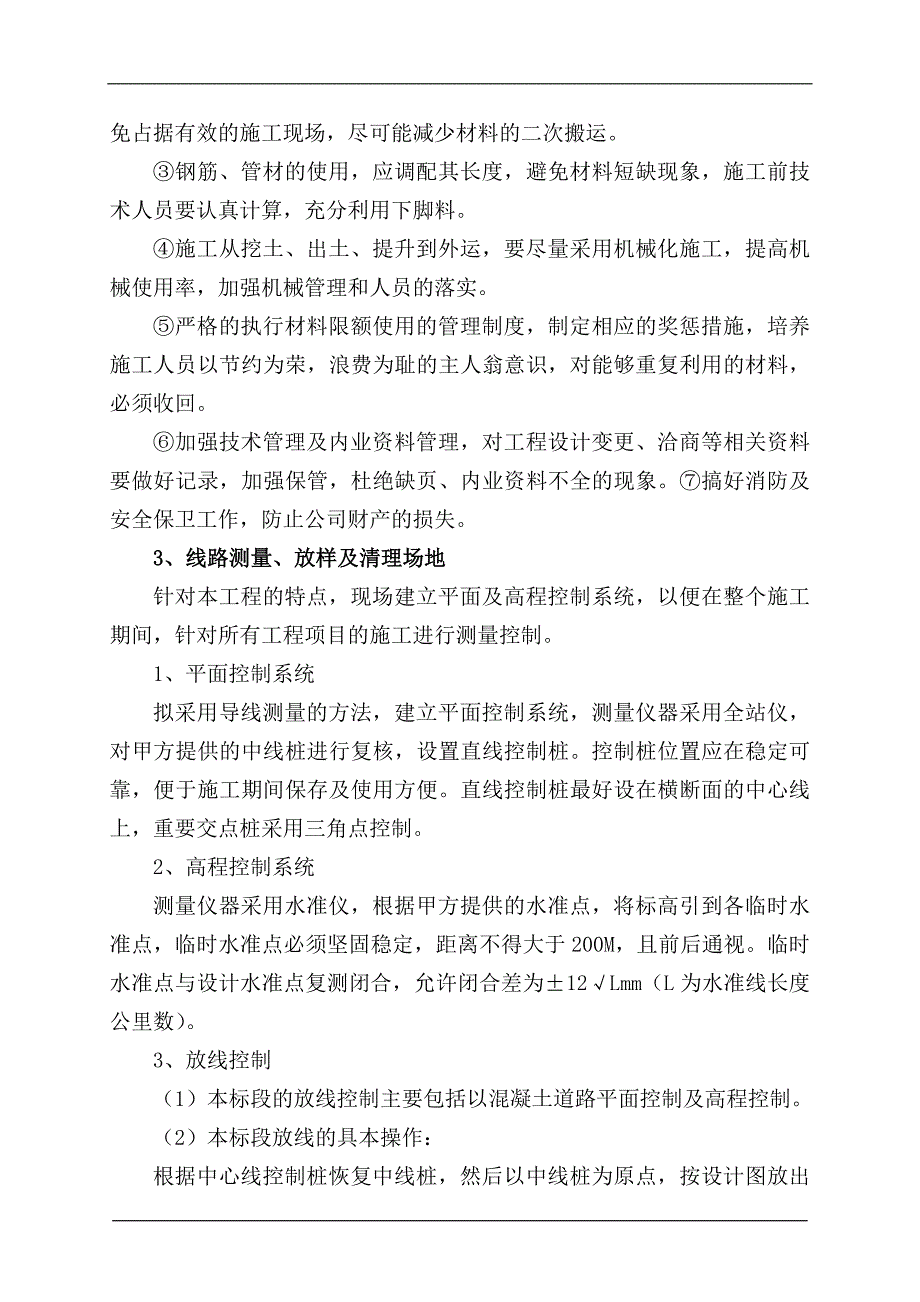 免占据有效的施工现场，尽可能减少材料的二次搬运。

③钢筋、管材的使用，应调配其长度，避免材料短缺现象，施工前技术人员要认真计算，充分利用下脚料。

④施工从挖土、出土、提升到外运，要尽量采用机械化施工，提高机械使用率，加强机械管理和人员的落实。

⑤严格的执行材料限额使用的管理制度，制定相应的奖惩措施，培养施工人员以节约为荣，浪费为耻的主人翁意识，对能够重复利用的材料，必须收回。

⑥加强技术管理及内业资料管理，对工程设计变更、洽商等相关资料要做好记录，加强保管，杜绝缺页、内业资料不全的现象。⑦搞好消防及安全保卫工作，防止公司财产的损失。

3、线路测量、放样及清理场地

针对本工程的特点，现场建立平面及高程控制系统，以便在整个施工期间，针对所有工程项目的施工进行测量控制。

1、平面控制系统

拟采用导线测量的方法，建立平面控制系统，测量仪器采用全站仪，对甲方提供的中线桩进行复核，设置直线控制桩。控制桩位置应在稳定可靠，便于施工期间保存及使用方便。直线控制桩最好设在横断面的中心线上，重要交点桩采用三角点控制。

2、高程控制系统

测量仪器采用水准仪，根据甲方提供的水准点，将标高引到各临时水准点，临时水准点必须坚固稳定，距离不得大于 200M，且前后通视。临时水准点与设计水准点复测闭合，允许闭合差为±12√Lmm（L 为水准线长度公里数）。

3、放线控制

（1）本标段的放线控制主要包括以混凝土道路平面控制及高程控制。

（2）本标段放线的具体操作：

根据中心线控制桩恢复中线桩，然后以中线桩为原点，按设计图放出